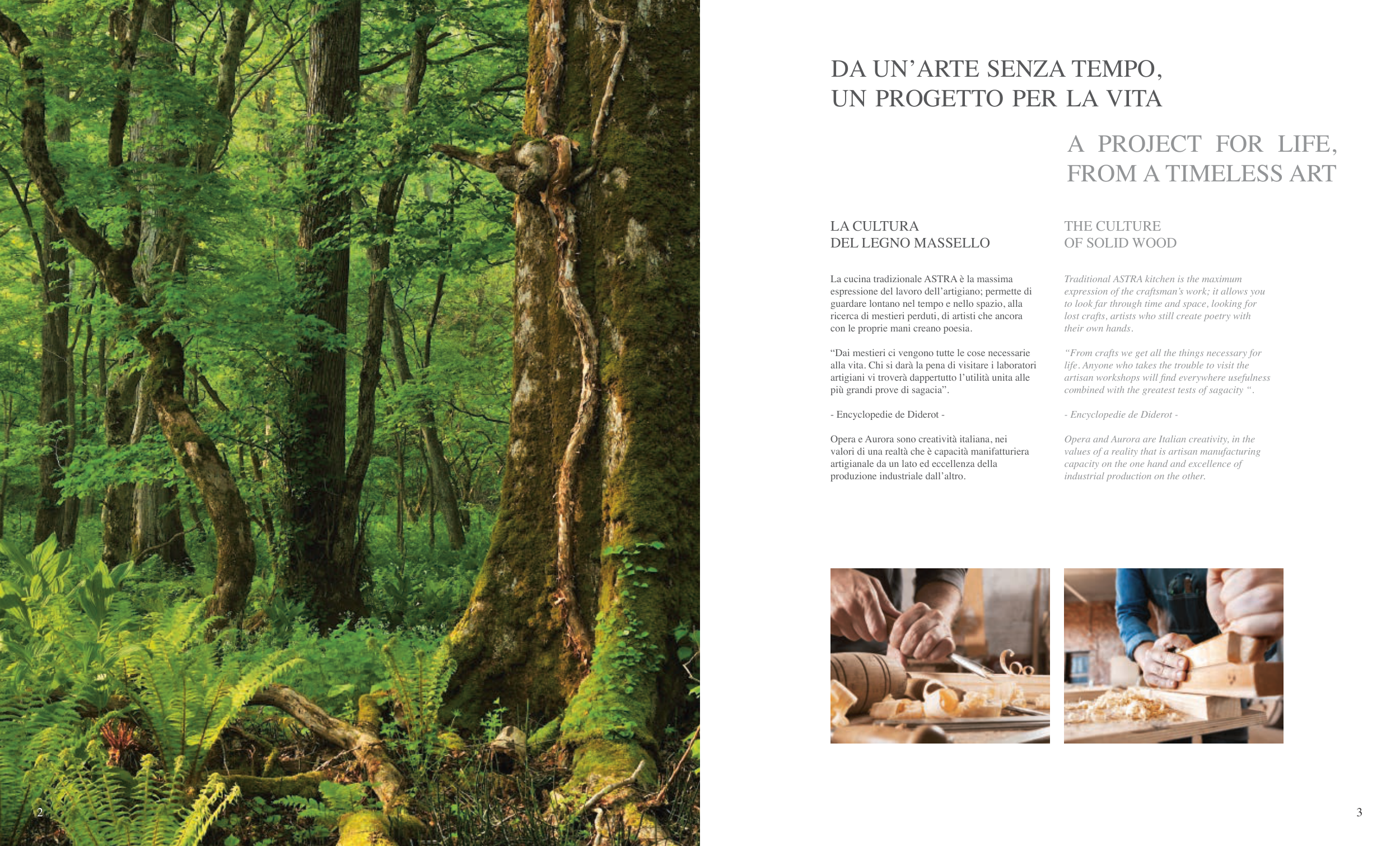 DA UN'ARTE SENZA TEMPO,
UN PROGETTO PER LA VITA

A PROJECT FOR LIFE,
FROM A TIMELESS ART

LA CULTURA
DEL LEGNO MASSELLO

La cucina tradizionale ASTRA è la massima espressione del lavoro dell'artigiano; permette di guardare lontano nel tempo e nello spazio, alla ricerca di mestieri perduti, di artisti che ancora con le proprie mani creano poesia.

"Dai mestieri ci vengono tutte le cose necessarie alla vita. Chi si darà la pena di visitare i laboratori artigiani vi troverà dappertutto l'utilità unita alle più grandi prove di sagacia".

- Encyclopedie de Diderot -

Opera e Aurora sono creatività italiana, nei valori di una realtà che è capacità manifatturiera artigianale da un lato ed eccellenza della produzione industriale dall'altro.

THE CULTURE
OF SOLID WOOD

Traditional ASTRA kitchen is the maximum expression of the craftsman's work; it allows you to look far through time and space, looking for lost crafts, artists who still create poetry with their own hands.

"From crafts we get all the things necessary for life. Anyone who takes the trouble to visit the artisan workshops will find everywhere usefulness combined with the greatest tests of sagacity ".

- Encyclopedie de Diderot -

Opera and Aurora are Italian creativity, in the values of a reality that is artisan manufacturing capacity on the one hand and excellence of industrial production on the other.

2

3